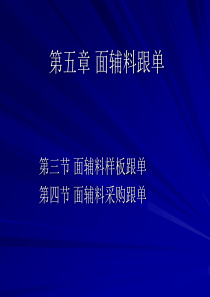 第五章 面辅料跟单

第三节 面辅料样板跟单
第四节 面辅料采购跟单